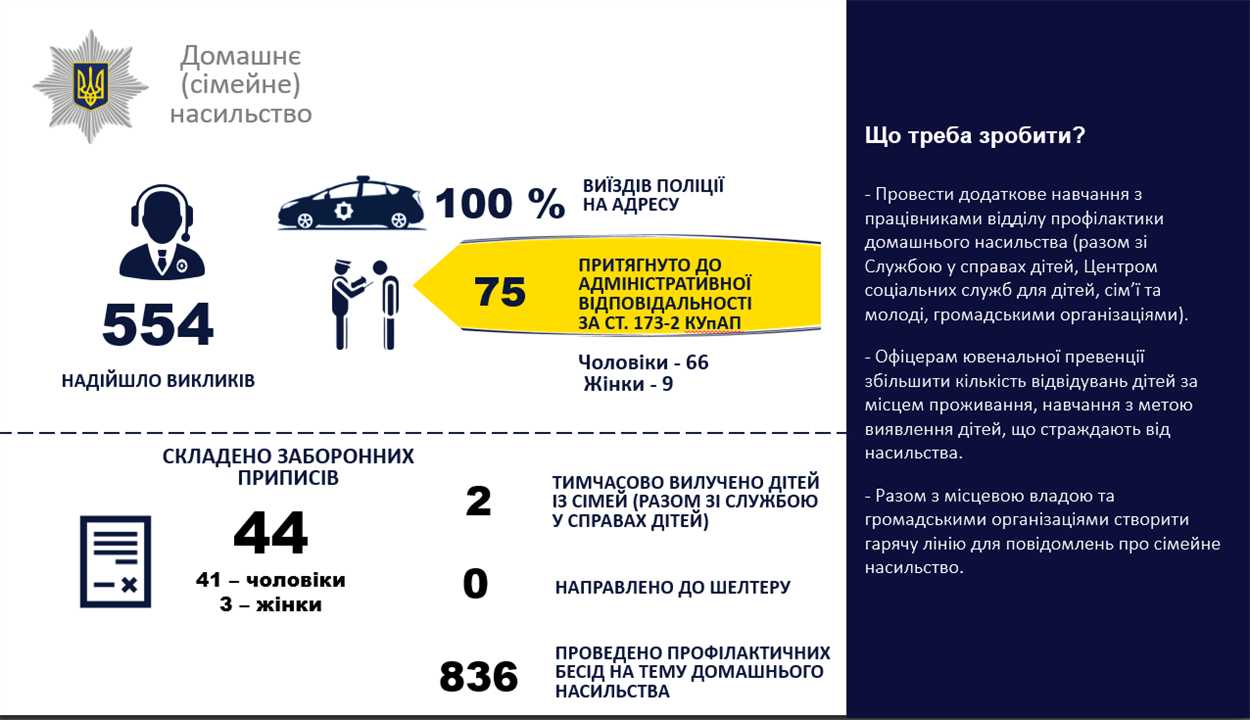 Домашнє (сімейне) насильство

554

НАДІЙШЛО ВИКЛИКІВ

100 %

ВИЇЗДІВ ПОЛІЦІЇ НА АДРЕСУ

75

ПРИТЯГНУТО ДО АДМІНІСТРАТИВНОЇ ВІДПОВІДАЛЬНОСТІ ЗА СТ. 173-2 КУпАП

Чоловіки - 66
Жінки - 9

СКЛАДЕНО ЗАБОРОННИХ ПРИПИСІВ

44

41 – чоловіки
3 – жінки

2

ТИМЧАСОВО ВИЛУЧЕНО ДІТЕЙ ІЗ СІМЕЙ (РАЗОМ ЗІ СЛУЖБОЮ У СПРАВАХ ДІТЕЙ)

0

НАПРАВЛЕНО ДО ШЕЛТЕРУ

836

ПРОВЕДЕНО ПРОФІЛАКТИЧНИХ БЕСІД НА ТЕМУ ДОМАШНЬОГО НАСИЛЬСТВА

Що треба зробити?

- Провести додаткове навчання з працівниками відділу профілактики домашнього насильства (разом зі Службою у справах дітей, Центром соціальних служб для дітей, сім'ї та молоді, громадськими організаціями).

- Офіцерам ювенальної превенції збільшити кількість відвідувань дітей за місцем проживання, навчання з метою виявлення дітей, що страждають від насильства.

- Разом з місцевою владою та громадськими організаціями створити гарячу лінію для повідомлень про сімейне насильство.